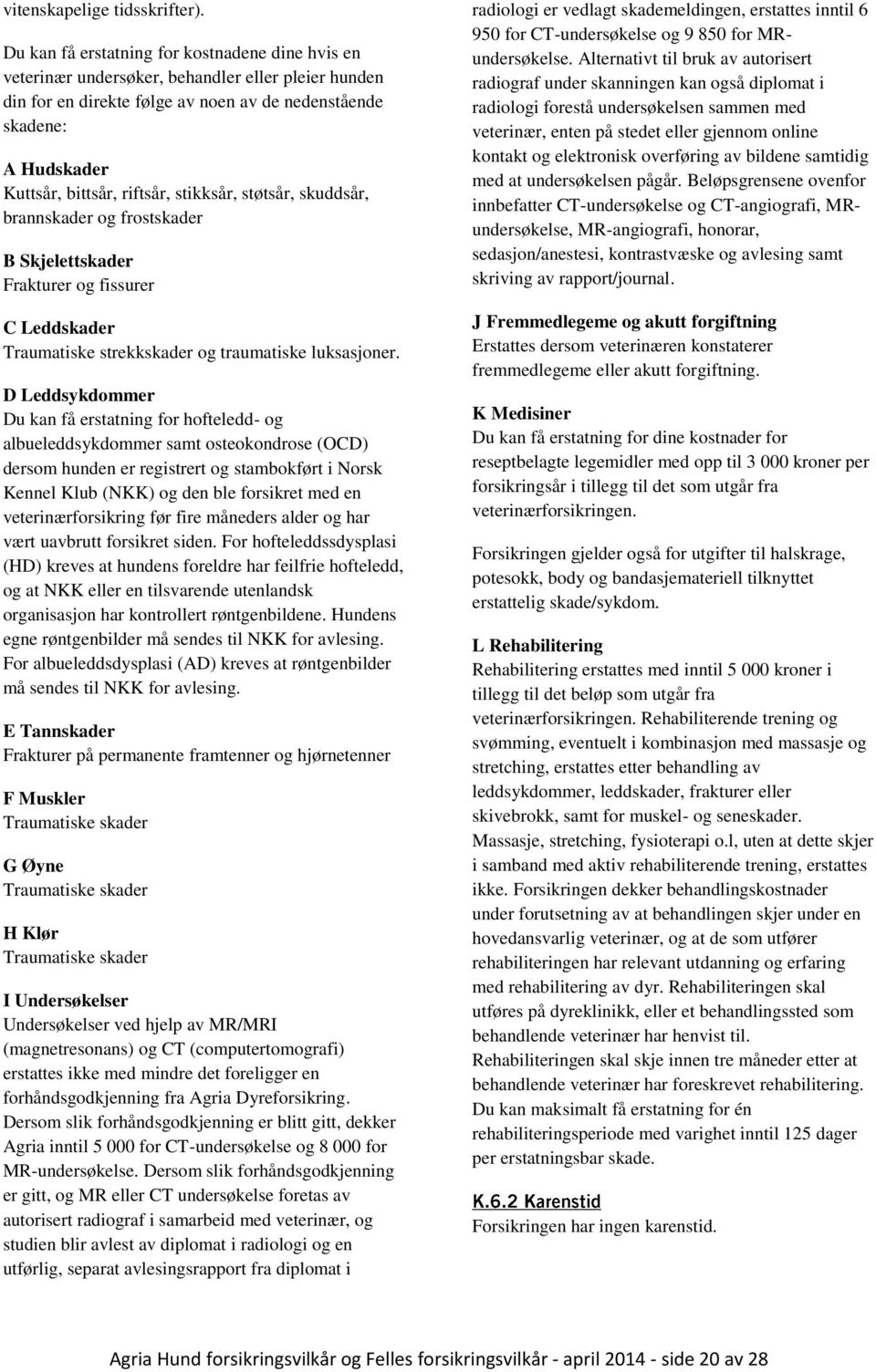 vitenskapelige tidsskrifter).

Du kan få erstatning for kostnadene dine hvis en veterinær undersøker, behandler eller pleier hunden din for en direkte følge av noen av de nedenstående skadene:

A Hudskader
Kuttsår, bittsår, riftsår, stikksår, støtsår, skuddsår, brannskader og frostskader

B Skjelettskader
Frakturer og fissurer

C Leddskader
Traumatiske strekkskader og traumatiske luksasjoner.

D Leddsykdommer
Du kan få erstatning for hofteledd- og albueleddsykdommer samt osteokondrose (OCD) dersom hunden er registrert og stambokført i Norsk Kennel Klub (NKK) og den ble forsikret med en veterinærforsikring før fire måneders alder og har vært uavbrutt forsikret siden. For hofteleddssdysplasi (HD) kreves at hundens foreldre har feilfrie hofteledd, og at NKK eller en tilsvarende utenlandsk organisasjon har kontrollert røntgenbildene. Hundens egne røntgenbilder må sendes til NKK for avlesing. For albueleddsdysplasi (AD) kreves at røntgenbilder må sendes til NKK for avlesing.

E Tannskader
Frakturer på permanente framtenner og hjørnetenner

F Muskler
Traumatiske skader

G Øyne
Traumatiske skader

H Klør
Traumatiske skader

I Undersøkelser
Undersøkelser ved hjelp av MR/MRI (magnetresonans) og CT (computertomografi) erstattes ikke med mindre det foreligger en forhåndsgodkjenning fra Agria Dyreforsikring. Dersom slik forhåndsgodkjenning er blitt gitt, dekker Agria inntil 5 000 for CT-undersøkelse og 8 000 for MR-undersøkelse. Dersom slik forhåndsgodkjenning er gitt, og MR eller CT undersøkelse foretas av autorisert radiograf i samarbeid med veterinær, og studien blir avlest av diplomat i radiologi og en utførlig, separat avlesingsrapport fra diplomat i radiologi er vedlagt skademeldingen, erstattes inntil 6 950 for CT-undersøkelse og 9 850 for MR-undersøkelse. Alternativt til bruk av autorisert radiograf under skanningen kan også diplomat i radiologi forestå undersøkelsen sammen med veterinær, enten på stedet eller gjennom online kontakt og elektronisk overføring av bildene samtidig med at undersøkelsen pågår. Beløpsgrensene ovenfor innbefatter CT-undersøkelse og CT-angiografi, MR-undersøkelse, MR-angiografi, honorar, sedasjon/anestesi, kontrastvæske og avlesing samt skriving av rapport/journal.

J Fremmedlegeme og akutt forgiftning
Erstattes dersom veterinæren konstaterer fremmedlegeme eller akutt forgiftning.

K Medisiner
Du kan få erstatning for dine kostnader for reseptbelagte legemidler med opp til 3 000 kroner per forsikringsår i tillegg til det som utgår fra veterinærforsikringen.

Forsikringen gjelder også for utgifter til halskrage, potesokk, body og bandasjemateriell tilknyttet erstattelig skade/sykdom.

L Rehabilitering
Rehabilitering erstattes med inntil 5 000 kroner i tillegg til det beløp som utgår fra veterinærforsikringen. Rehabiliterende trening og svømming, eventuelt i kombinasjon med massasje og stretching, erstattes etter behandling av leddsykdommer, leddskader, frakturer eller skivebrokk, samt for muskel- og seneskader. Massasje, stretching, fysioterapi o.l, uten at dette skjer i samband med aktiv rehabiliterende trening, erstattes ikke. Forsikringen dekker behandlingskostnader under forutsetning av at behandlingen skjer under en hovedansvarlig veterinær, og at de som utfører rehabiliteringen har relevant utdanning og erfaring med rehabilitering av dyr. Rehabiliteringen skal utføres på dyreklinikk, eller et behandlingssted som behandlende veterinær har henvist til. Rehabiliteringen skal skje innen tre måneder etter at behandlende veterinær har foreskrevet rehabilitering. Du kan maksimalt få erstatning for én rehabiliteringsperiode med varighet inntil 125 dager per erstatningsbar skade.

K.6.2 Karenstid
Forsikringen har ingen karenstid.

Agria Hund forsikringsvilkår og Felles forsikringsvilkår - april 2014 - side 20 av 28